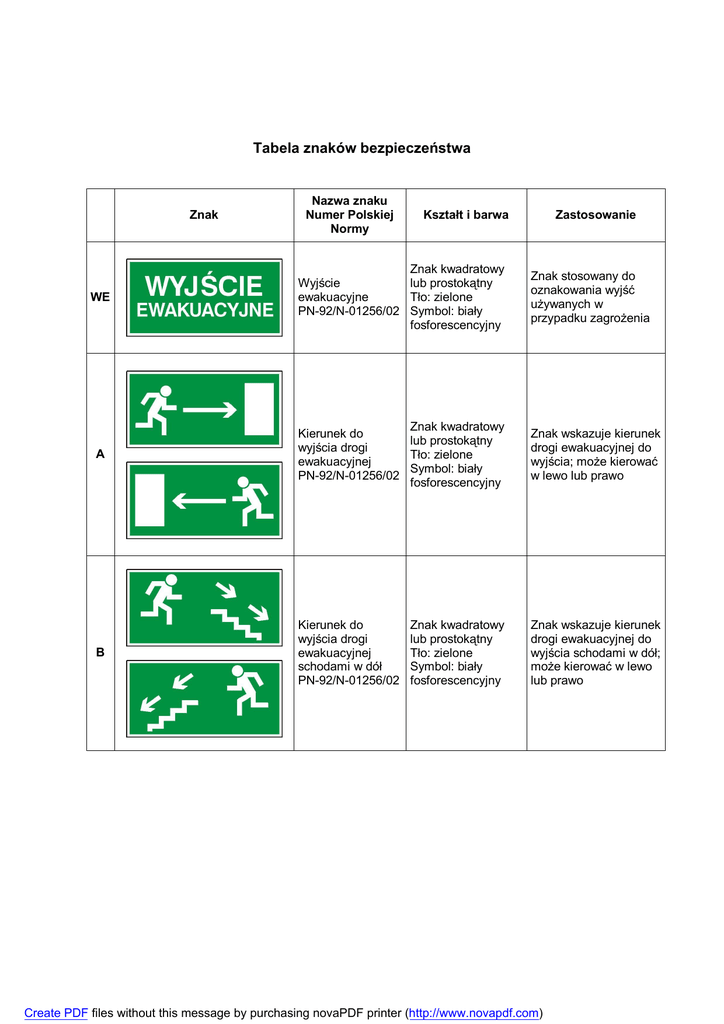 Tabela znaków bezpieczeństwa

| | Znak | Nazwa znaku Numer Polskiej Normy | Kształt i barwa | Zastosowanie |
|---|---|---|---|---|
| WE | WYJŚCIE EWAKUACYJNE | Wyjście ewakuacyjne PN-92/N-01256/02 | Znak kwadratowy lub prostokątny Tło: zielone Symbol: biały fosforescencyjny | Znak stosowany do oznakowania wyjść używanych w przypadku zagrożenia |
| A | | Kierunek do wyjścia drogi ewakuacyjnej PN-92/N-01256/02 | Znak kwadratowy lub prostokątny Tło: zielone Symbol: biały fosforescencyjny | Znak wskazuje kierunek drogi ewakuacyjnej do wyjścia; może kierować w lewo lub prawo |
| B | | Kierunek do wyjścia drogi ewakuacyjnej schodami w dół PN-92/N-01256/02 | Znak kwadratowy lub prostokątny Tło: zielone Symbol: biały fosforescencyjny | Znak wskazuje kierunek drogi ewakuacyjnej do wyjścia schodami w dół; może kierować w lewo lub prawo |

Create PDF files without this message by purchasing novaPDF printer (http://www.novapdf.com)